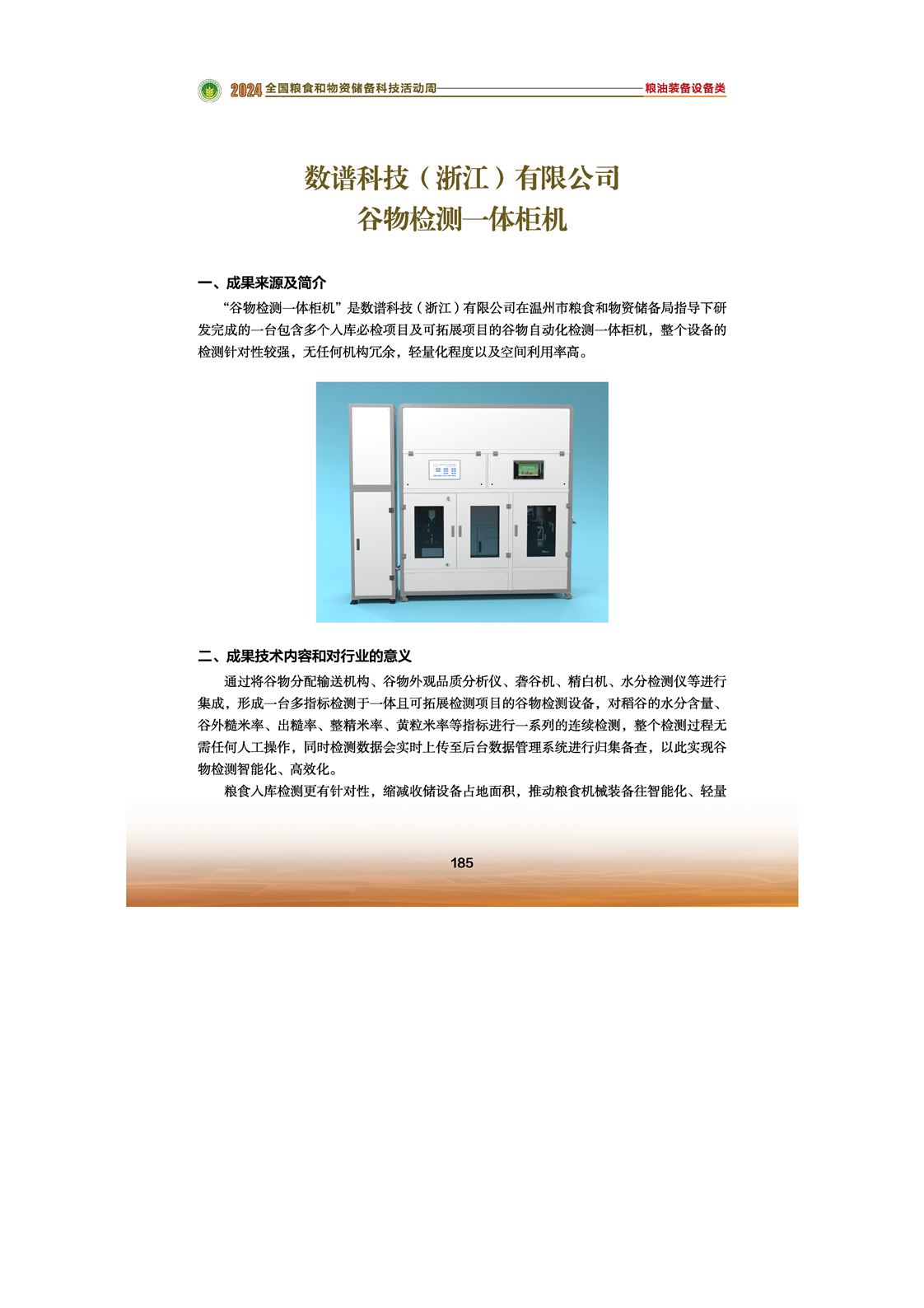 2024 全国粮食和物资储备科技活动周 粮油装备设备类

数谱科技（浙江）有限公司
谷物检测一体柜机

一、成果来源及简介

“谷物检测一体柜机”是数谱科技（浙江）有限公司在温州市粮食和物资储备局指导下研发完成的一台包含多个入库必检项目及可拓展项目的谷物自动化检测一体柜机，整个设备的检测针对性较强，无任何机构冗余，轻量化程度以及空间利用率高。

二、成果技术内容和对行业的意义

通过将谷物分配输送机构、谷物外观品质分析仪、砻谷机、精白机、水分检测仪等进行集成，形成一台多指标检测于一体且可拓展检测项目的谷物检测设备，对稻谷的水分含量、谷外糙米率、出糙率、整精米率、黄粒米率等指标进行一系列的连续检测，整个检测过程无需任何人工操作，同时检测数据会实时上传至后台数据管理系统进行归集备查，以此实现谷物检测智能化、高效化。

粮食入库检测更有针对性，缩减收储设备占地面积，推动粮食机械装备往智能化、轻量

185